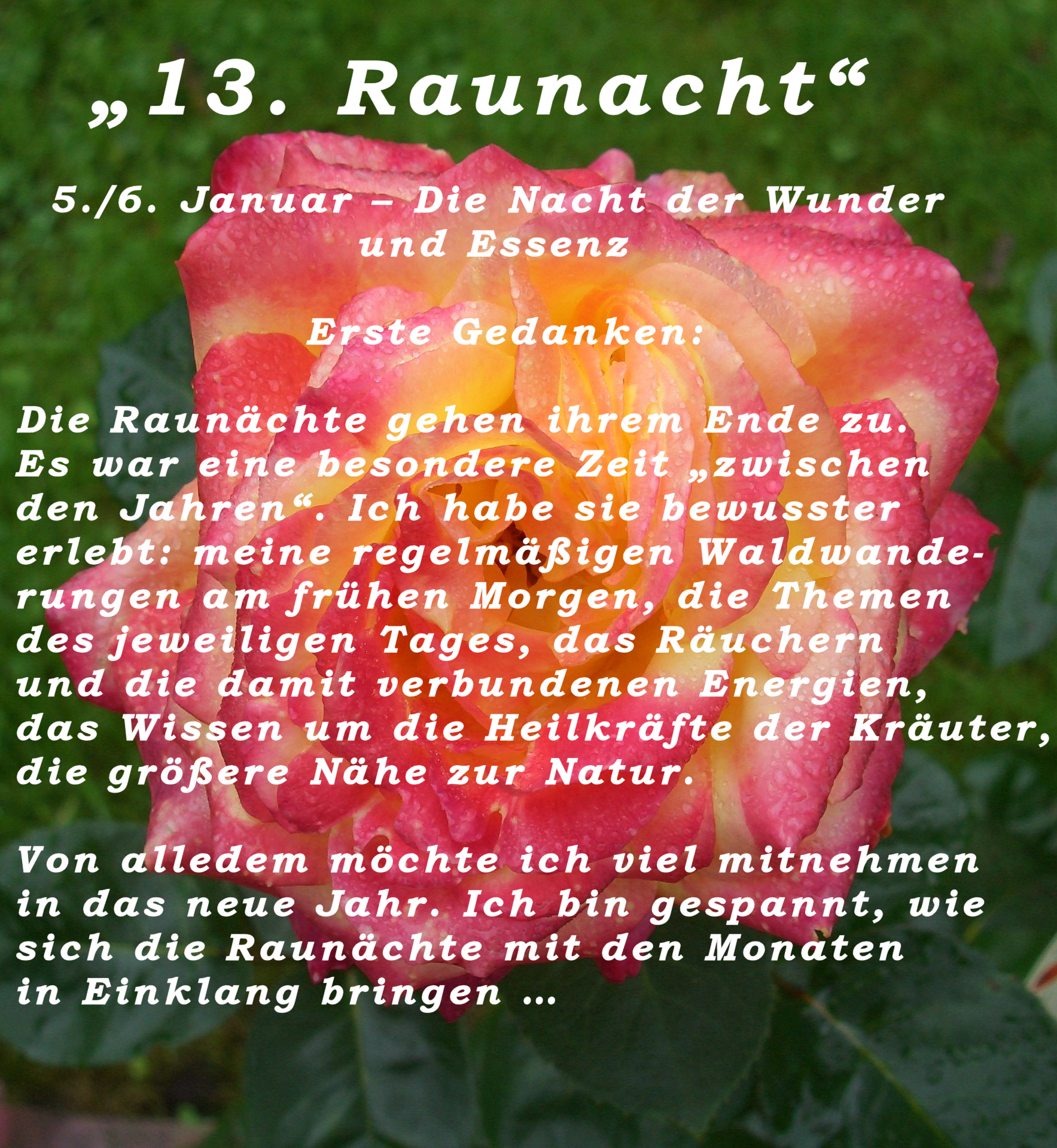 „13. Raunacht“

5./6. Januar – Die Nacht der Wunder und Essenz

Erste Gedanken:

Die Raunächte gehen ihrem Ende zu. Es war eine besondere Zeit „zwischen den Jahren“. Ich habe sie bewusster erlebt: meine regelmäßigen Waldwanderungen am frühen Morgen, die Themen des jeweiligen Tages, das Räuchern und die damit verbundenen Energien, das Wissen um die Heilkräfte der Kräuter, die größere Nähe zur Natur.

Von alledem möchte ich viel mitnehmen in das neue Jahr. Ich bin gespannt, wie sich die Raunächte mit den Monaten in Einklang bringen …